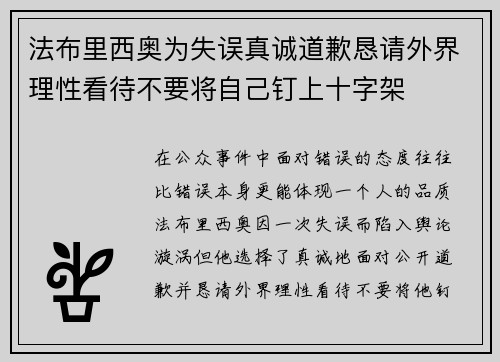 法布里西奥为失误真诚道歉恳请外界理性看待不要将自己钉上十字架

在公众事件中面对错误的态度往往比错误本身更能体现一个人的品质法布里西奥因一次失误而陷入舆论漩涡但他选择了真诚地面对公开道歉并恳请外界理性看待不要将他钉